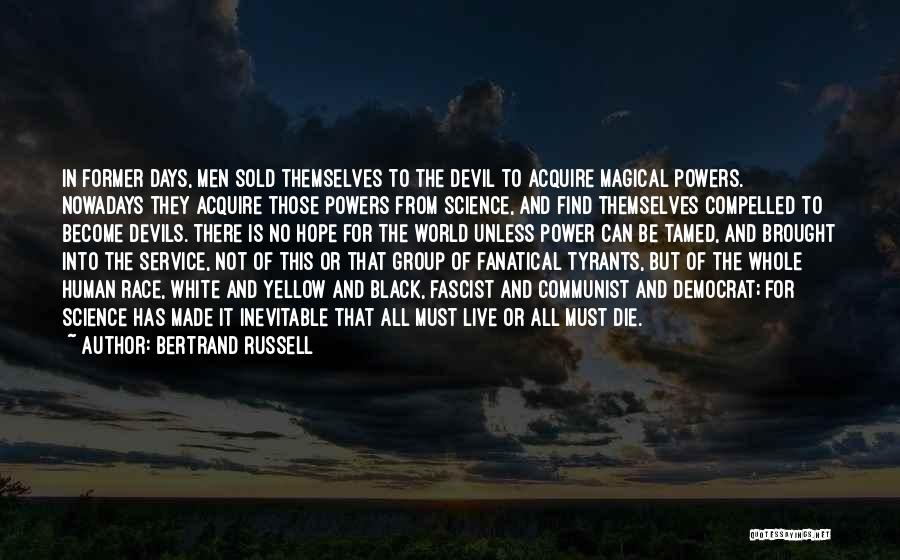 IN FORMER DAYS, MEN SOLD THEMSELVES TO THE DEVIL TO ACQUIRE MAGICAL POWERS. NOWADAYS THEY ACQUIRE THOSE POWERS FROM SCIENCE, AND FIND THEMSELVES COMPELLED TO BECOME DEVILS. THERE IS NO HOPE FOR THE WORLD UNLESS POWER CAN BE TAMED, AND BROUGHT INTO THE SERVICE, NOT OF THIS OR THAT GROUP OF FANATICAL TYRANTS, BUT OF THE WHOLE HUMAN RACE, WHITE AND YELLOW AND BLACK, FASCIST AND COMMUNIST AND DEMOCRAT; FOR SCIENCE HAS MADE IT INEVITABLE THAT ALL MUST LIVE OR ALL MUST DIE.
~ AUTHOR: BERTRAND RUSSELL

QUOTESSAYINGS.NET